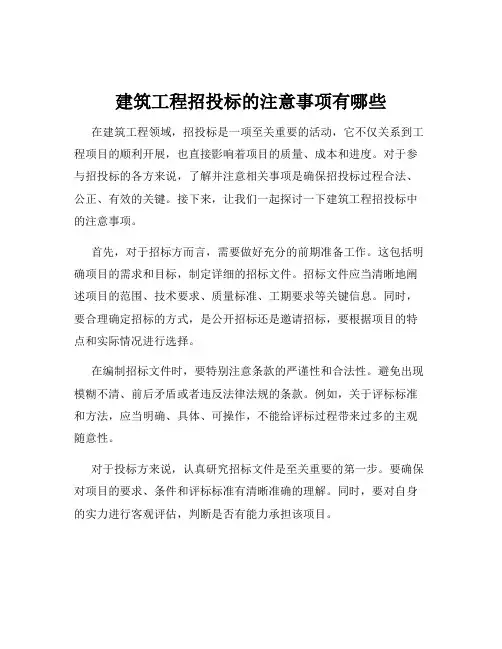 建筑工程招投标的注意事项有哪些

在建筑工程领域，招投标是一项至关重要的活动，它不仅关系到工程项目的顺利开展，也直接影响着项目的质量、成本和进度。对于参与招投标的各方来说，了解并注意相关事项是确保招投标过程合法、公正、有效的关键。接下来，让我们一起探讨一下建筑工程招投标中的注意事项。

首先，对于招标方而言，需要做好充分的前期准备工作。这包括明确项目的需求和目标，制定详细的招标文件。招标文件应当清晰地阐述项目的范围、技术要求、质量标准、工期要求等关键信息。同时，要合理确定招标的方式，是公开招标还是邀请招标，要根据项目的特点和实际情况进行选择。

在编制招标文件时，要特别注意条款的严谨性和合法性。避免出现模糊不清、前后矛盾或者违反法律法规的条款。例如，关于评标标准和方法，应当明确、具体、可操作，不能给评标过程带来过多的主观随意性。

对于投标方来说，认真研究招标文件是至关重要的第一步。要确保对项目的要求、条件和评标标准有清晰准确的理解。同时，要对自身的实力进行客观评估，判断是否有能力承担该项目。